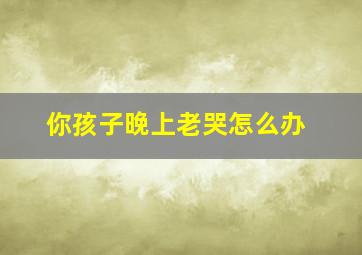 你孩子晚上老哭怎么办